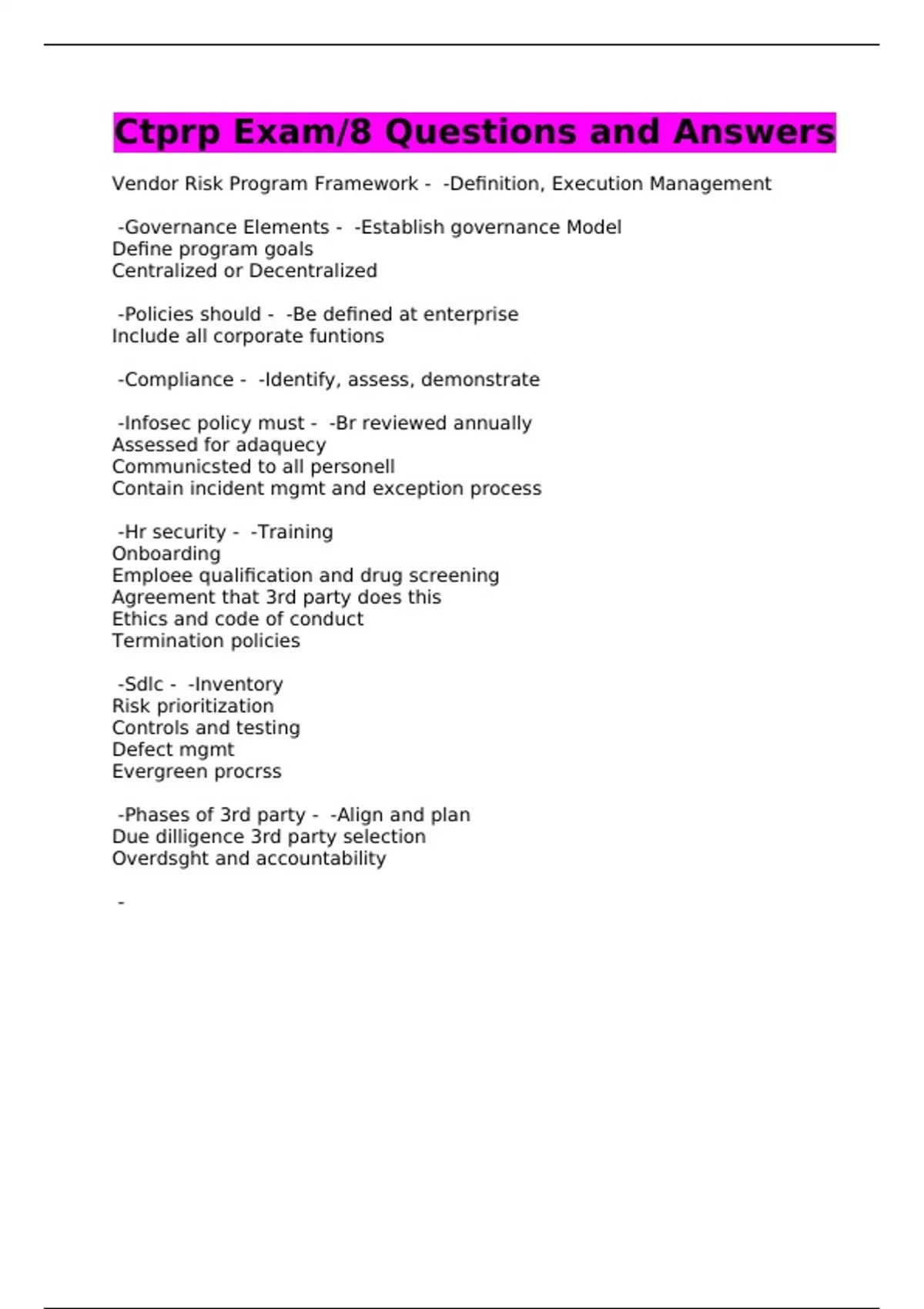 Ctprp Exam/8 Questions and Answers

Vendor Risk Program Framework - -Definition, Execution Management

-Governance Elements - -Establish governance Model
Define program goals
Centralized or Decentralized

-Policies should - -Be defined at enterprise
Include all corporate funtions

-Compliance - -Identify, assess, demonstrate

-Infosec policy must - -Br reviewed annually
Assessed for adaquecy
Communicsted to all personell
Contain incident mgmt and exception process

-Hr security - -Training
Onboarding
Emploee qualification and drug screening
Agreement that 3rd party does this
Ethics and code of conduct
Termination policies

-Sdlc - -Inventory
Risk prioritization
Controls and testing
Defect mgmt
Evergreen procrss

-Phases of 3rd party - -Align and plan
Due dilligence 3rd party selection
Overdsght and accountability

-